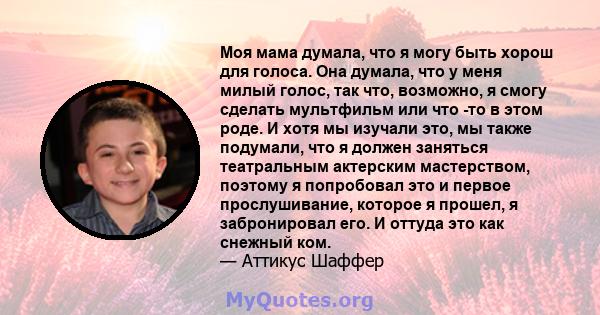 Моя мама думала, что я могу быть хорош для голоса. Она думала, что у меня милый голос, так что, возможно, я смогу сделать мультфильм или что -то в этом роде. И хотя мы изучали это, мы также подумали, что я должен заняться театральным актерским мастерством, поэтому я попробовал это и первое прослушивание, которое я прошел, я забронировал его. И оттуда это как снежный ком.
— Аттикус Шаффер

MyQuotes.org